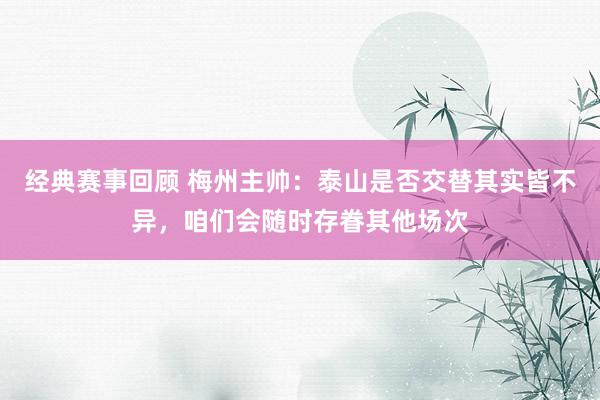 经典赛事回顾 梅州主帅：泰山是否交替其实皆不异，咱们会随时存眷其他场次